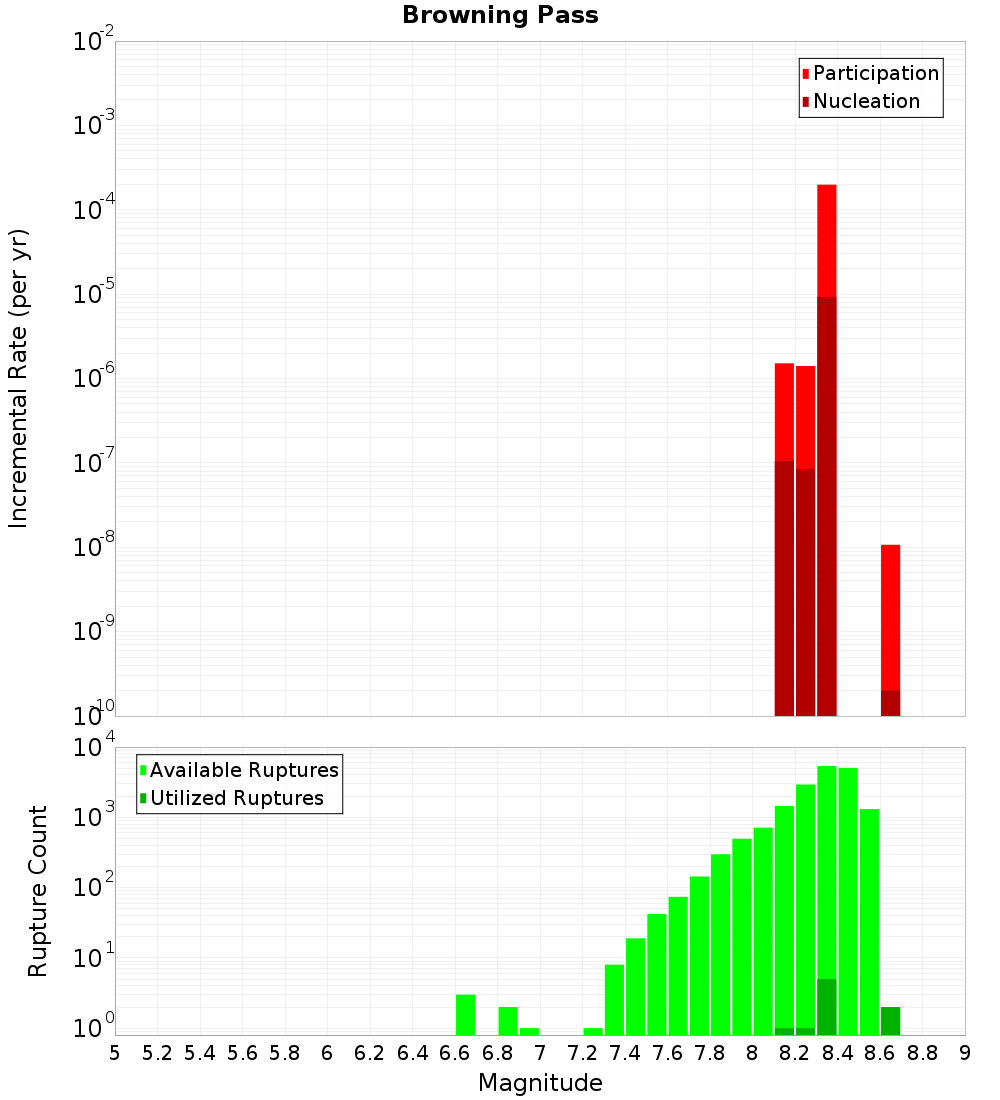 Browning Pass

Participation
Nucleation

Incremental Rate (per yr)

$10^{-2}$
$10^{-3}$
$10^{-4}$
$10^{-5}$
$10^{-6}$
$10^{-7}$
$10^{-8}$
$10^{-9}$
$10^{-10}$

Available Ruptures
Utilized Ruptures

Rupture Count

$10^{4}$
$10^{3}$
$10^{2}$
$10^{1}$
$10^{0}$

5 5.2 5.4 5.6 5.8 6 6.2 6.4 6.6 6.8 7 7.2 7.4 7.6 7.8 8 8.2 8.4 8.6 8.8 9

Magnitude